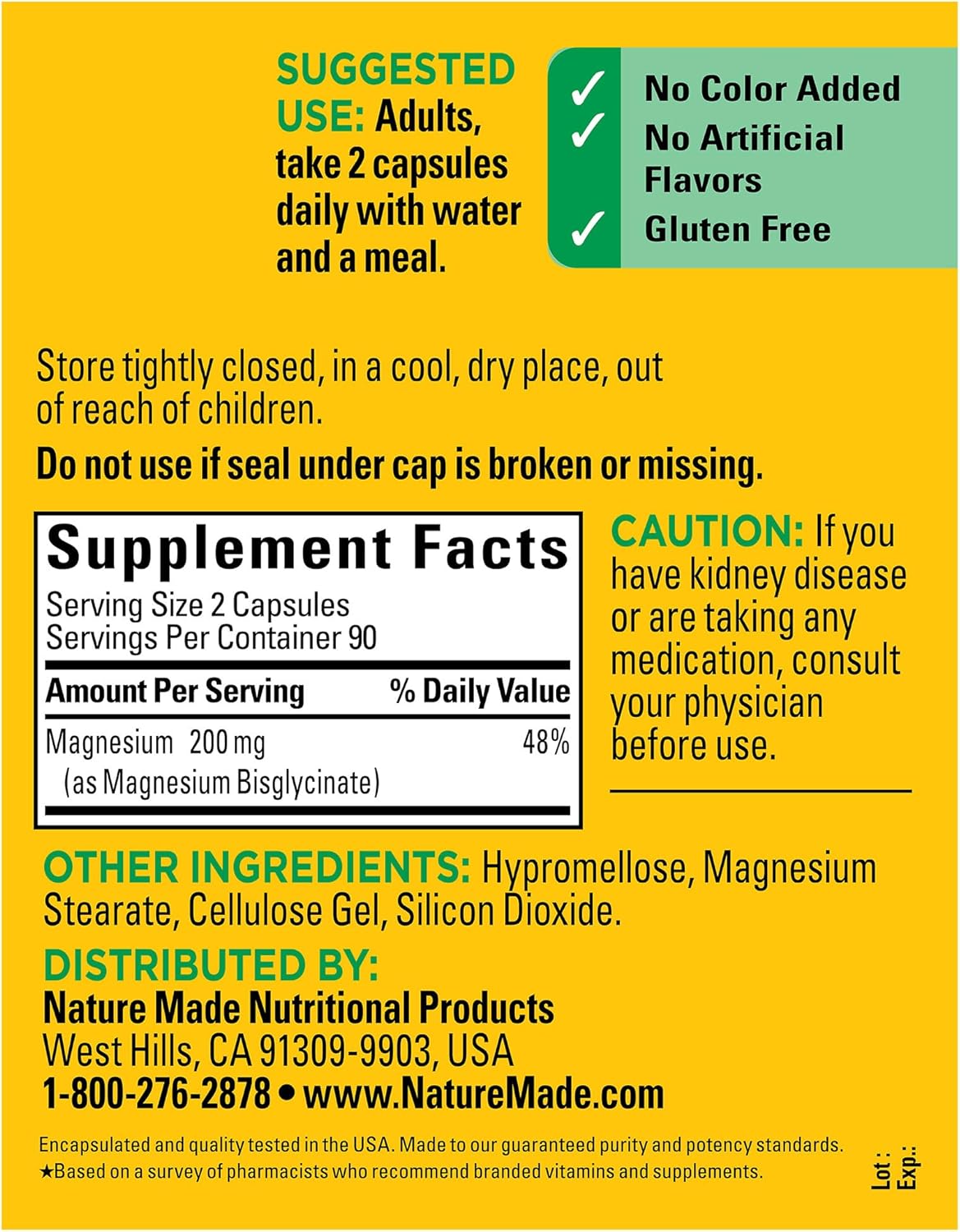 SUGGESTED USE: Adults, take 2 capsules daily with water and a meal.

✓ No Color Added
✓ No Artificial Flavors
✓ Gluten Free

Store tightly closed, in a cool, dry place, out of reach of children.

Do not use if seal under cap is broken or missing.

Supplement Facts
Serving Size 2 Capsules
Servings Per Container 90

| Amount Per Serving | % Daily Value |
|---|---|
| Magnesium 200 mg (as Magnesium Bisglycinate) | 48% |

CAUTION: If you have kidney disease or are taking any medication, consult your physician before use.

OTHER INGREDIENTS: Hypromellose, Magnesium Stearate, Cellulose Gel, Silicon Dioxide.

DISTRIBUTED BY:
Nature Made Nutritional Products
West Hills, CA 91309-9903, USA
1-800-276-2878 • www.NatureMade.com

Encapsulated and quality tested in the USA. Made to our guaranteed purity and potency standards.
★Based on a survey of pharmacists who recommend branded vitamins and supplements.

Lot:
Exp.: